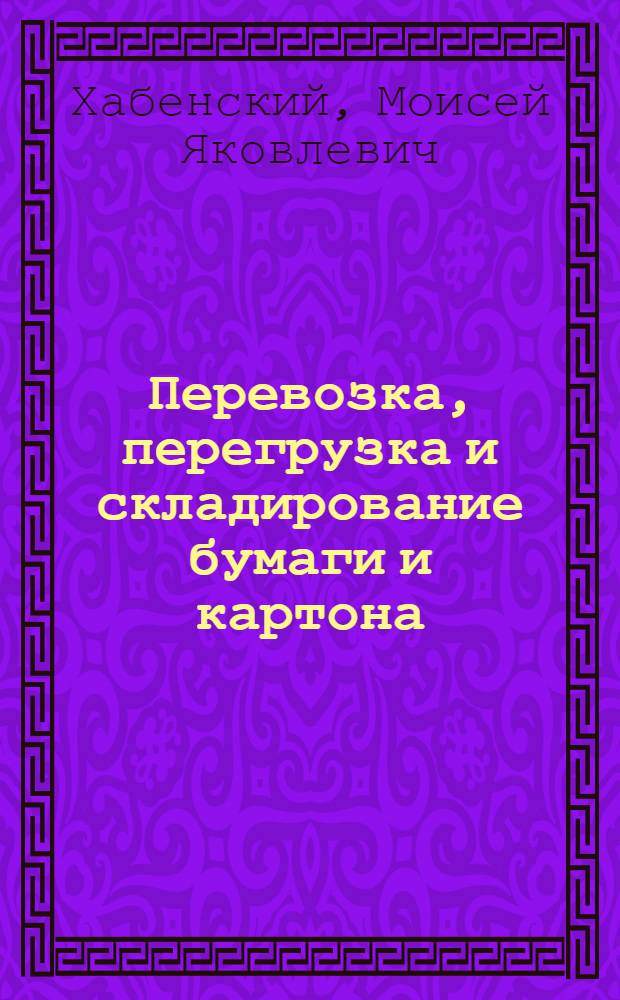 Хабенский, Моисей Яковлевич

Перевозка, перегрузка и складирование бумаги и картона